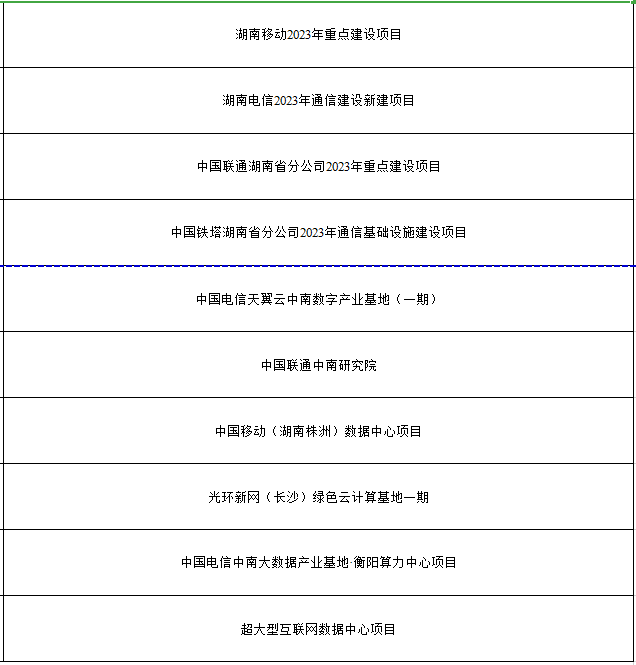 | 湖南移动2023年重点建设项目 |
|---|
| 湖南电信2023年通信建设新建项目 |
| 中国联通湖南省分公司2023年重点建设项目 |
| 中国铁塔湖南省分公司2023年通信基础设施建设项目 |
| 中国电信天翼云中南数字产业基地（一期） |
| 中国联通中南研究院 |
| 中国移动（湖南株洲）数据中心项目 |
| 光环新网（长沙）绿色云计算基地一期 |
| 中国电信中南大数据产业基地·衡阳算力中心项目 |
| 超大型互联网数据中心项目 |